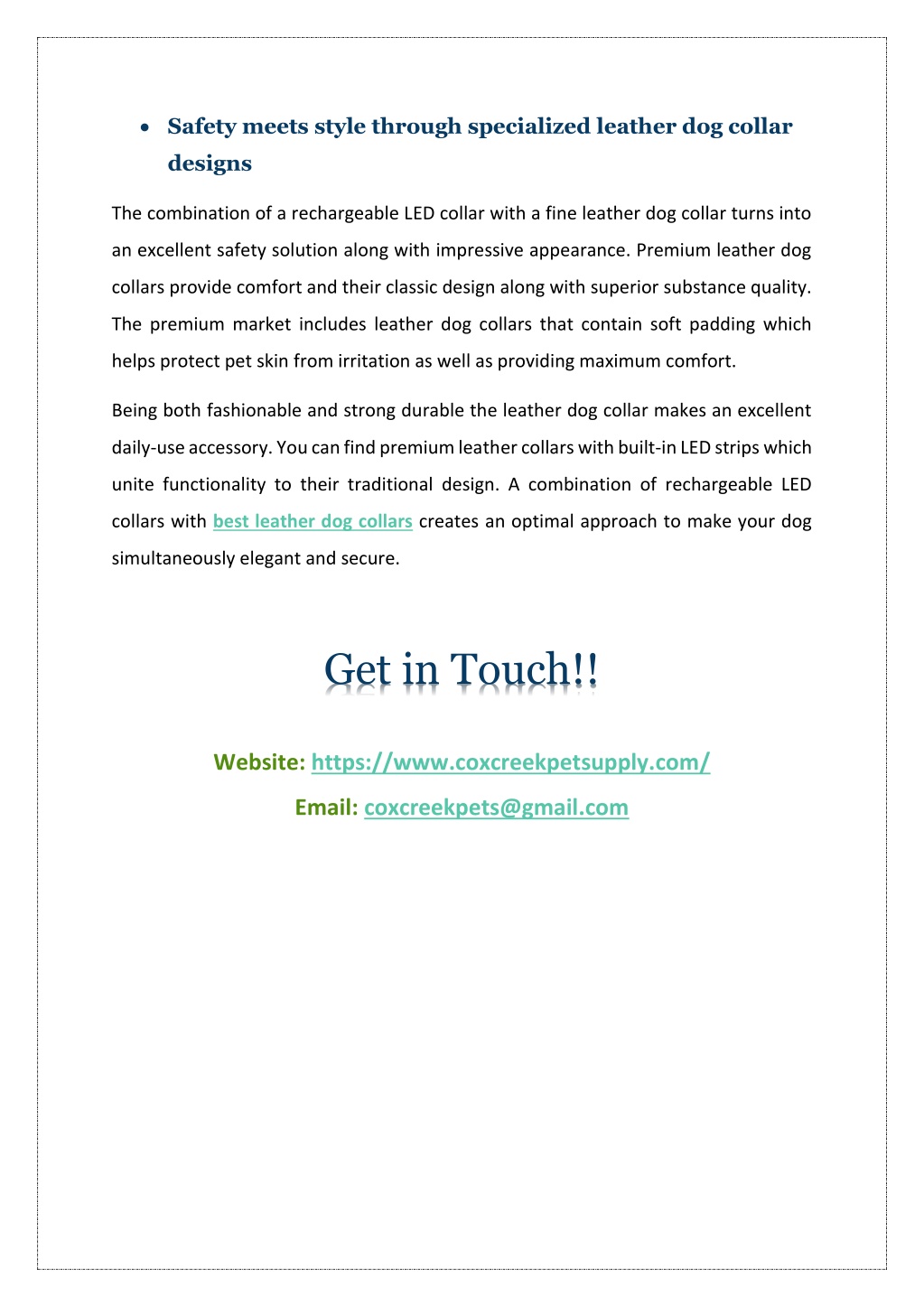 • Safety meets style through specialized leather dog collar designs

The combination of a rechargeable LED collar with a fine leather dog collar turns into an excellent safety solution along with impressive appearance. Premium leather dog collars provide comfort and their classic design along with superior substance quality. The premium market includes leather dog collars that contain soft padding which helps protect pet skin from irritation as well as providing maximum comfort.

Being both fashionable and strong durable the leather dog collar makes an excellent daily-use accessory. You can find premium leather collars with built-in LED strips which unite functionality to their traditional design. A combination of rechargeable LED collars with best leather dog collars creates an optimal approach to make your dog simultaneously elegant and secure.

Get in Touch!!

Website: https://www.coxcreekpetsupply.com/

Email: coxcreekpets@gmail.com